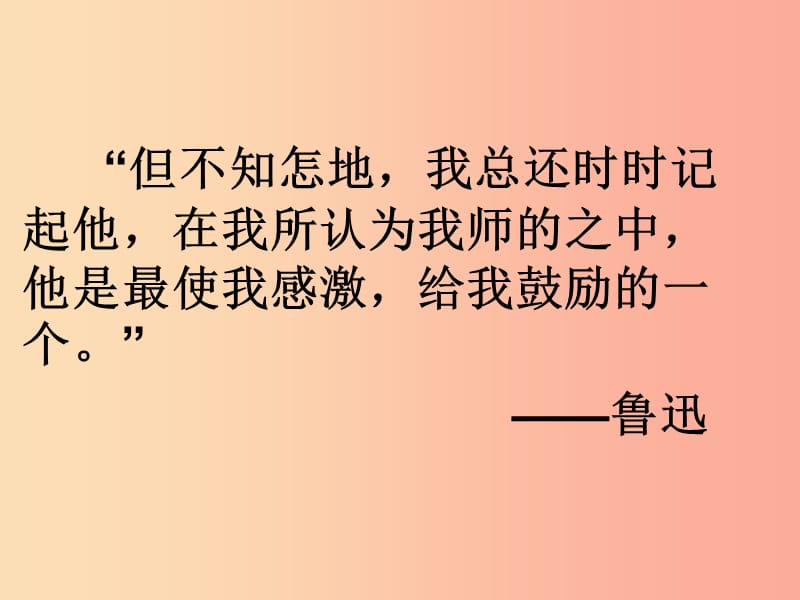 “但不知怎地，我总还时时记起他，在我所认为我师的之中，他是最使我感激，给我鼓励的一个。”

——鲁迅